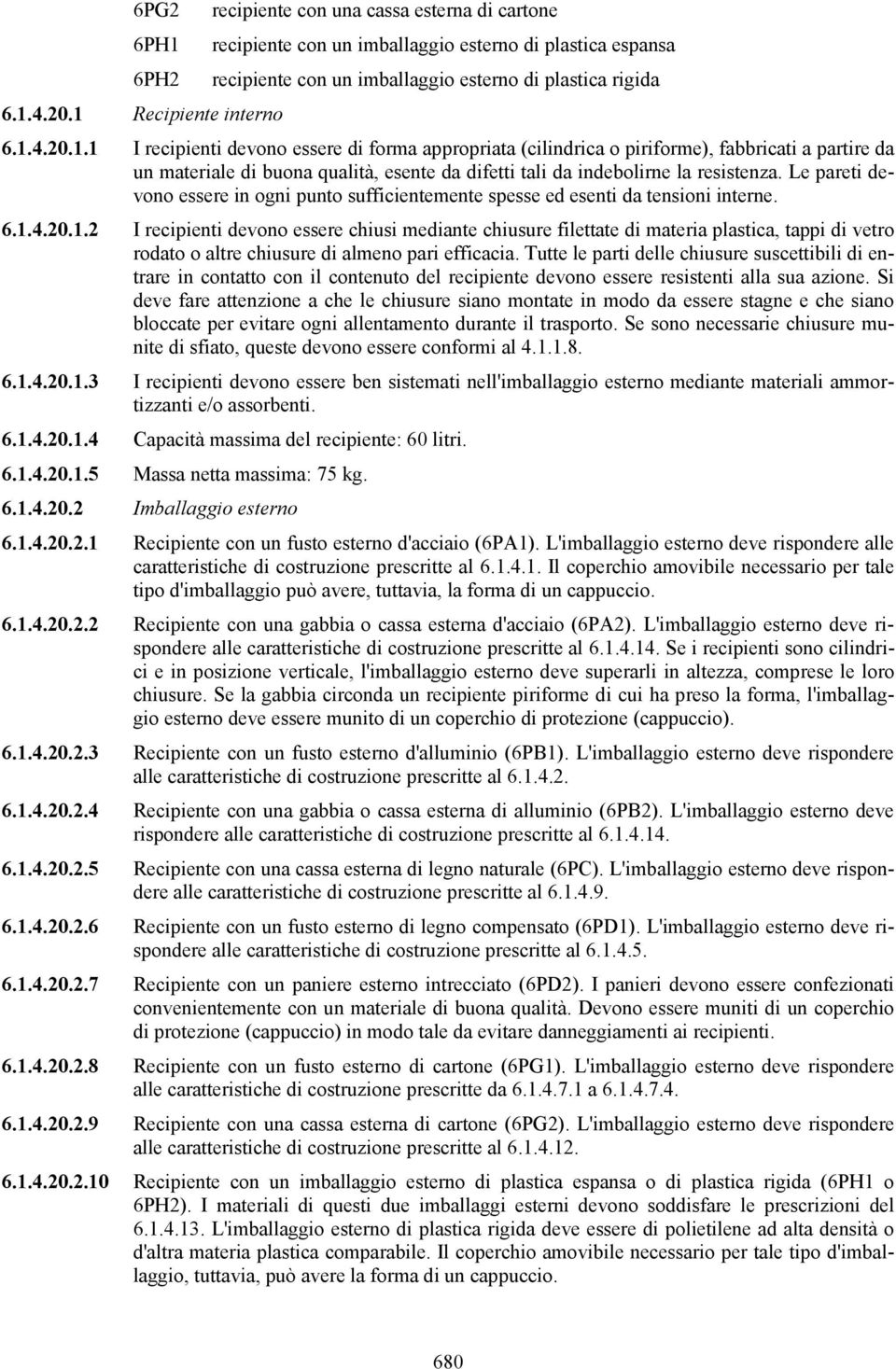 6PG2 recipiente con una cassa esterna di cartone

6PH1 recipiente con un imballaggio esterno di plastica espansa

6PH2 recipiente con un imballaggio esterno di plastica rigida

6.1.4.20.1 Recipiente interno

6.1.4.20.1.1 I recipienti devono essere di forma appropriata (cilindrica o piriforme), fabbricati a partire da un materiale di buona qualità, esente da difetti tali da indebolirne la resistenza. Le pareti devono essere in ogni punto sufficientemente spesse ed esenti da tensioni interne.

6.1.4.20.1.2 I recipienti devono essere chiusi mediante chiusure filettate di materia plastica, tappi di vetro rodato o altre chiusure di almeno pari efficacia. Tutte le parti delle chiusure suscettibili di entrare in contatto con il contenuto del recipiente devono essere resistenti alla sua azione. Si deve fare attenzione a che le chiusure siano montate in modo da essere stagne e che siano bloccate per evitare ogni allentamento durante il trasporto. Se sono necessarie chiusure munite di sfiato, queste devono essere conformi al 4.1.1.8.

6.1.4.20.1.3 I recipienti devono essere ben sistemati nell'imballaggio esterno mediante materiali ammortizzanti e/o assorbenti.

6.1.4.20.1.4 Capacità massima del recipiente: 60 litri.

6.1.4.20.1.5 Massa netta massima: 75 kg.

6.1.4.20.2 Imballaggio esterno

6.1.4.20.2.1 Recipiente con un fusto esterno d'acciaio (6PA1). L'imballaggio esterno deve rispondere alle caratteristiche di costruzione prescritte al 6.1.4.1. Il coperchio amovibile necessario per tale tipo d'imballaggio può avere, tuttavia, la forma di un cappuccio.

6.1.4.20.2.2 Recipiente con una gabbia o cassa esterna d'acciaio (6PA2). L'imballaggio esterno deve rispondere alle caratteristiche di costruzione prescritte al 6.1.4.14. Se i recipienti sono cilindrici e in posizione verticale, l'imballaggio esterno deve superarli in altezza, comprese le loro chiusure. Se la gabbia circonda un recipiente piriforme di cui ha preso la forma, l'imballaggio esterno deve essere munito di un coperchio di protezione (cappuccio).

6.1.4.20.2.3 Recipiente con un fusto esterno d'alluminio (6PB1). L'imballaggio esterno deve rispondere alle caratteristiche di costruzione prescritte al 6.1.4.2.

6.1.4.20.2.4 Recipiente con una gabbia o cassa esterna di alluminio (6PB2). L'imballaggio esterno deve rispondere alle caratteristiche di costruzione prescritte al 6.1.4.14.

6.1.4.20.2.5 Recipiente con una cassa esterna di legno naturale (6PC). L'imballaggio esterno deve rispondere alle caratteristiche di costruzione prescritte al 6.1.4.9.

6.1.4.20.2.6 Recipiente con un fusto esterno di legno compensato (6PD1). L'imballaggio esterno deve rispondere alle caratteristiche di costruzione prescritte al 6.1.4.5.

6.1.4.20.2.7 Recipiente con un paniere esterno intrecciato (6PD2). I panieri devono essere confezionati convenientemente con un materiale di buona qualità. Devono essere muniti di un coperchio di protezione (cappuccio) in modo tale da evitare danneggiamenti ai recipienti.

6.1.4.20.2.8 Recipiente con un fusto esterno di cartone (6PG1). L'imballaggio esterno deve rispondere alle caratteristiche di costruzione prescritte da 6.1.4.7.1 a 6.1.4.7.4.

6.1.4.20.2.9 Recipiente con una cassa esterna di cartone (6PG2). L'imballaggio esterno deve rispondere alle caratteristiche di costruzione prescritte al 6.1.4.12.

6.1.4.20.2.10 Recipiente con un imballaggio esterno di plastica espansa o di plastica rigida (6PH1 o 6PH2). I materiali di questi due imballaggi esterni devono soddisfare le prescrizioni del 6.1.4.13. L'imballaggio esterno di plastica rigida deve essere di polietilene ad alta densità o d'altra materia plastica comparabile. Il coperchio amovibile necessario per tale tipo d'imballaggio, tuttavia, può avere la forma di un cappuccio.

680